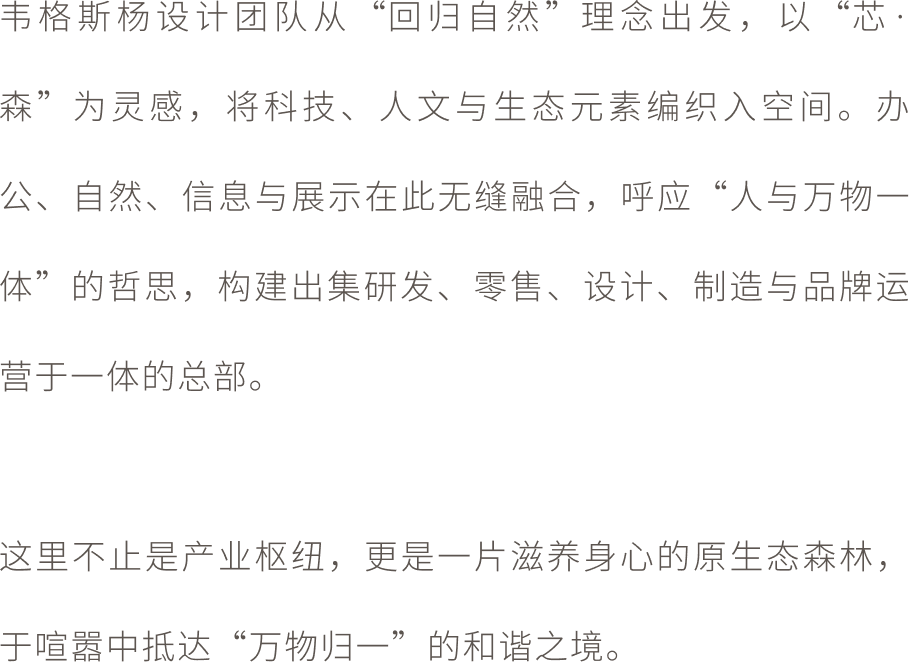 韦格斯杨设计团队从“回归自然”理念出发，以“芯·森”为灵感，将科技、人文与生态元素编织入空间。办公、自然、信息与展示在此无缝融合，呼应“人与万物一体”的哲思，构建出集研发、零售、设计、制造与品牌运营于一体的总部。

这里不止是产业枢纽，更是一片滋养身心的原生态森林，于喧嚣中抵达“万物归一”的和谐之境。